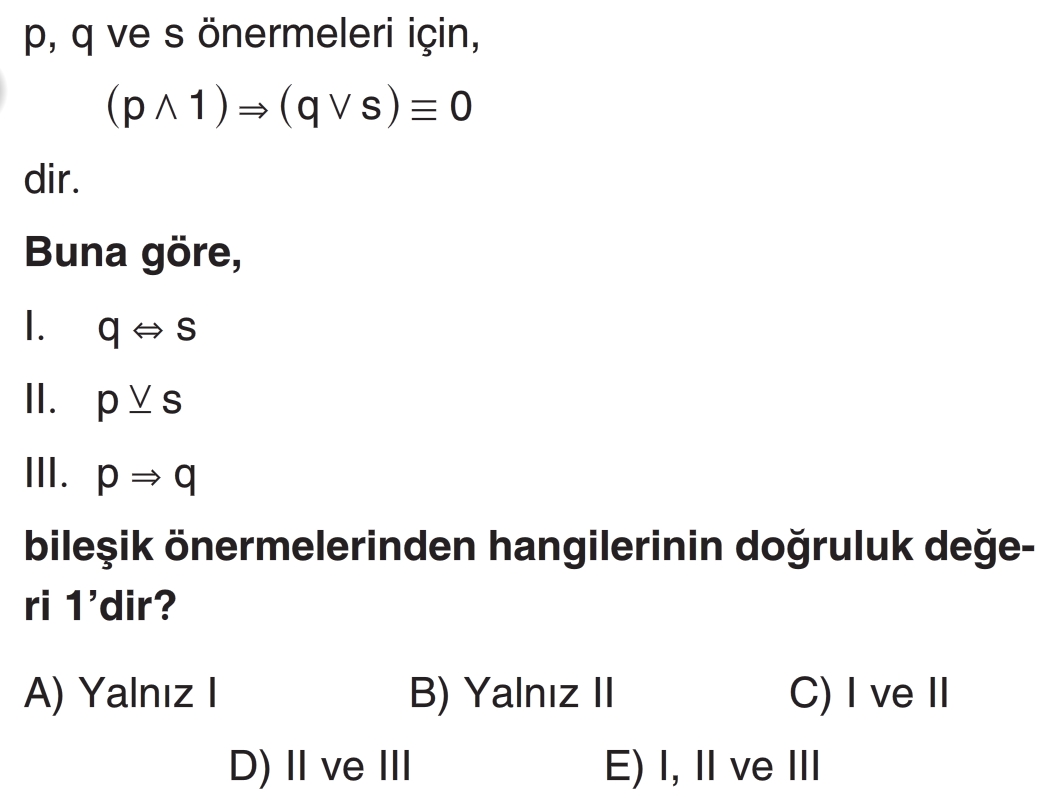 p, q ve s önermeleri için,

$(p \wedge 1) \Rightarrow (q \vee s) \equiv 0$

dir.

Buna göre,

I. $q \Leftrightarrow s$

II. $p \veebar s$

III. $p \Rightarrow q$

bileşik önermelerinden hangilerinin doğruluk değeri 1'dir?

A) Yalnız I B) Yalnız II C) I ve II

D) II ve III E) I, II ve III